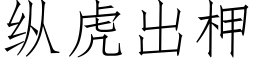 纵虎出柙